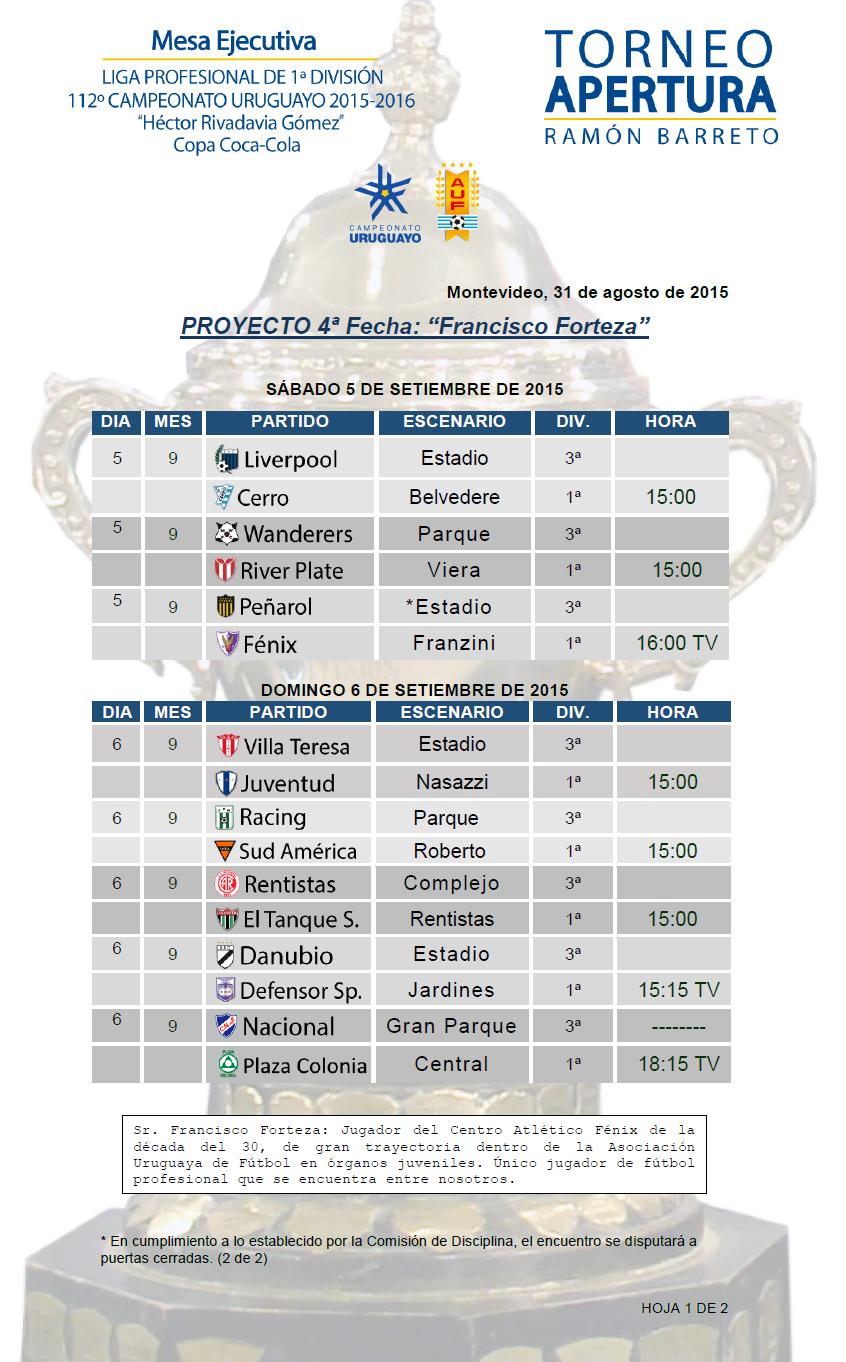 Mesa Ejecutiva
LIGA PROFESIONAL DE 1ª DIVISIÓN
112º CAMPEONATO URUGUAYO 2015-2016
"Héctor Rivadavia Gómez"
Copa Coca-Cola

TORNEO
APERTURA
RAMÓN BARRETO

CAMPEONATO URUGUAYO

AUF

Montevideo, 31 de agosto de 2015

PROYECTO 4ª Fecha: "Francisco Forteza"

SÁBADO 5 DE SETIEMBRE DE 2015

| DIA | MES | PARTIDO | ESCENARIO | DIV. | HORA |
|---|---|---|---|---|---|
| 5 | 9 | Liverpool | Estadio | 3ª | |
| | | Cerro | Belvedere | 1ª | 15:00 |
| 5 | 9 | Wanderers | Parque | 3ª | |
| | | River Plate | Viera | 1ª | 15:00 |
| 5 | 9 | Peñarol | *Estadio | 3ª | |
| | | Fénix | Franzini | 1ª | 16:00 TV |

DOMINGO 6 DE SETIEMBRE DE 2015

| DIA | MES | PARTIDO | ESCENARIO | DIV. | HORA |
|---|---|---|---|---|---|
| 6 | 9 | Villa Teresa | Estadio | 3ª | |
| | | Juventud | Nasazzi | 1ª | 15:00 |
| 6 | 9 | Racing | Parque | 3ª | |
| | | Sud América | Roberto | 1ª | 15:00 |
| 6 | 9 | Rentistas | Complejo | 3ª | |
| | | El Tanque S. | Rentistas | 1ª | 15:00 |
| 6 | 9 | Danubio | Estadio | 3ª | |
| | | Defensor Sp. | Jardines | 1ª | 15:15 TV |
| 6 | 9 | Nacional | Gran Parque | 3ª | -------- |
| | | Plaza Colonia | Central | 1ª | 18:15 TV |

Sr. Francisco Forteza: Jugador del Centro Atlético Fénix de la década del 30, de gran trayectoria dentro de la Asociación Uruguaya de Fútbol en órganos juveniles. Único jugador de fútbol profesional que se encuentra entre nosotros.

* En cumplimiento a lo establecido por la Comisión de Disciplina, el encuentro se disputará a puertas cerradas. (2 de 2)

HOJA 1 DE 2